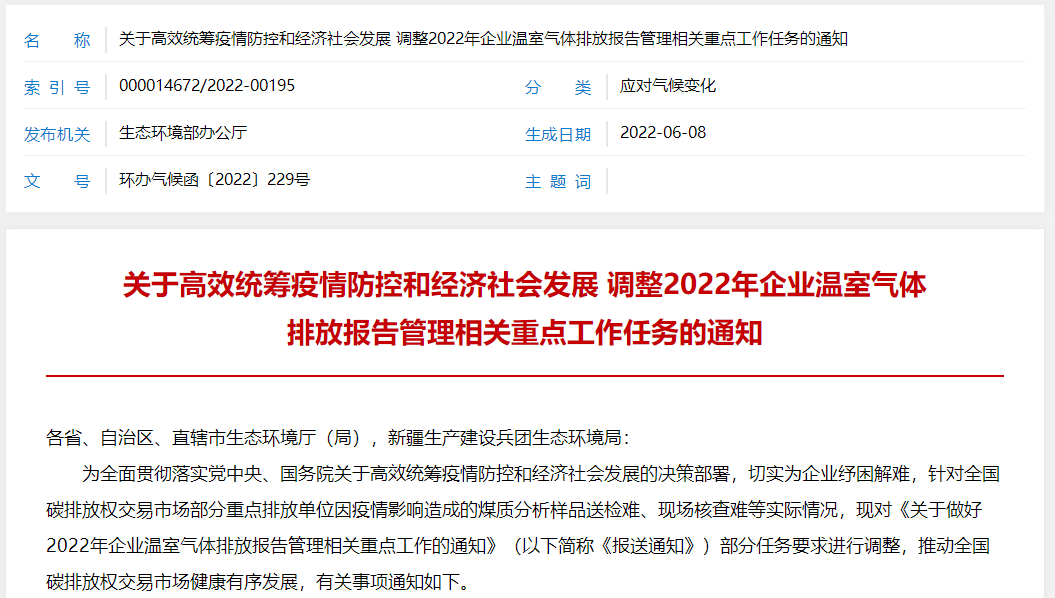 名　　称　关于高效统筹疫情防控和经济社会发展 调整2022年企业温室气体排放报告管理相关重点工作任务的通知

索 引 号　000014672/2022-00195　　分　　类　应对气候变化

发布机关　生态环境部办公厅　　生成日期　2022-06-08

文　　号　环办气候函〔2022〕229号　　主 题 词

关于高效统筹疫情防控和经济社会发展 调整2022年企业温室气体排放报告管理相关重点工作任务的通知

各省、自治区、直辖市生态环境厅（局），新疆生产建设兵团生态环境局：

为全面贯彻落实党中央、国务院关于高效统筹疫情防控和经济社会发展的决策部署，切实为企业纾困解难，针对全国碳排放权交易市场部分重点排放单位因疫情影响造成的煤质分析样品送检难、现场核查难等实际情况，现对《关于做好2022年企业温室气体排放报告管理相关重点工作的通知》（以下简称《报送通知》）部分任务要求进行调整，推动全国碳排放权交易市场健康有序发展，有关事项通知如下。